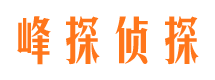 峰探侦探